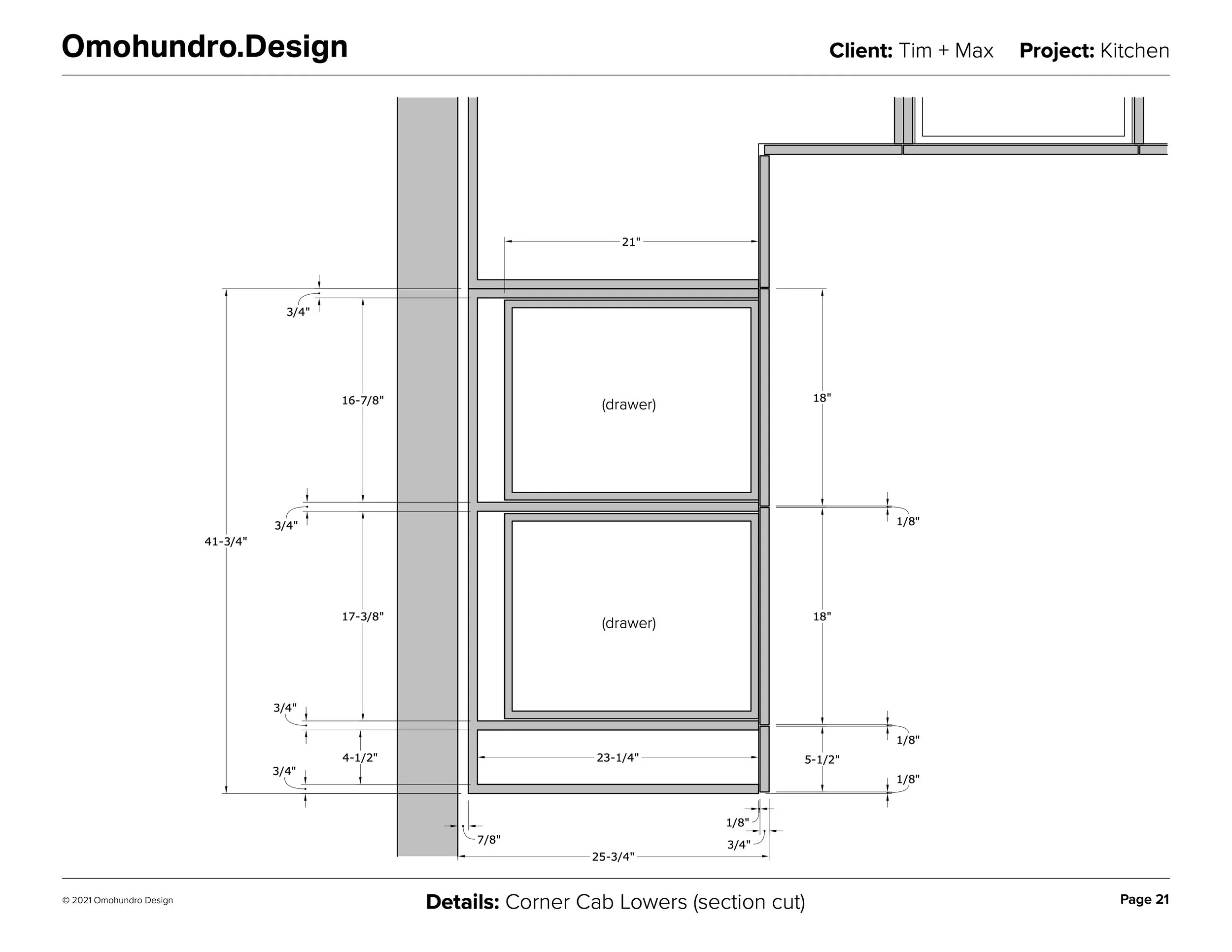 Omohundro.Design

Client: Tim + Max Project: Kitchen

21"

3/4"

16-7/8"

(drawer)

18"

3/4"

1/8"

41-3/4"

17-3/8"

(drawer)

18"

3/4"

1/8"

4-1/2"

23-1/4"

5-1/2"

3/4"

1/8"

1/8"

7/8"

3/4"

25-3/4"

© 2021 Omohundro Design

Details: Corner Cab Lowers (section cut)

Page 21